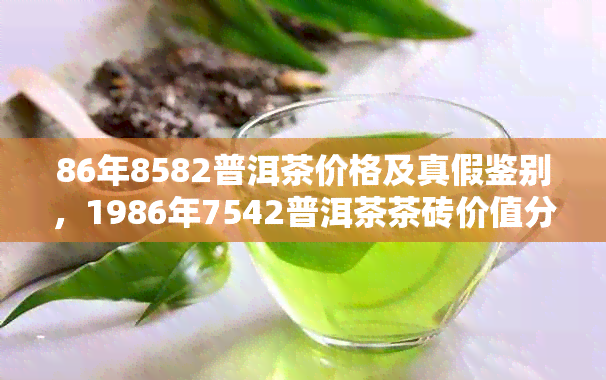 86年8582普洱茶价格及真假鉴别，1986年7542普洱茶茶砖价值分